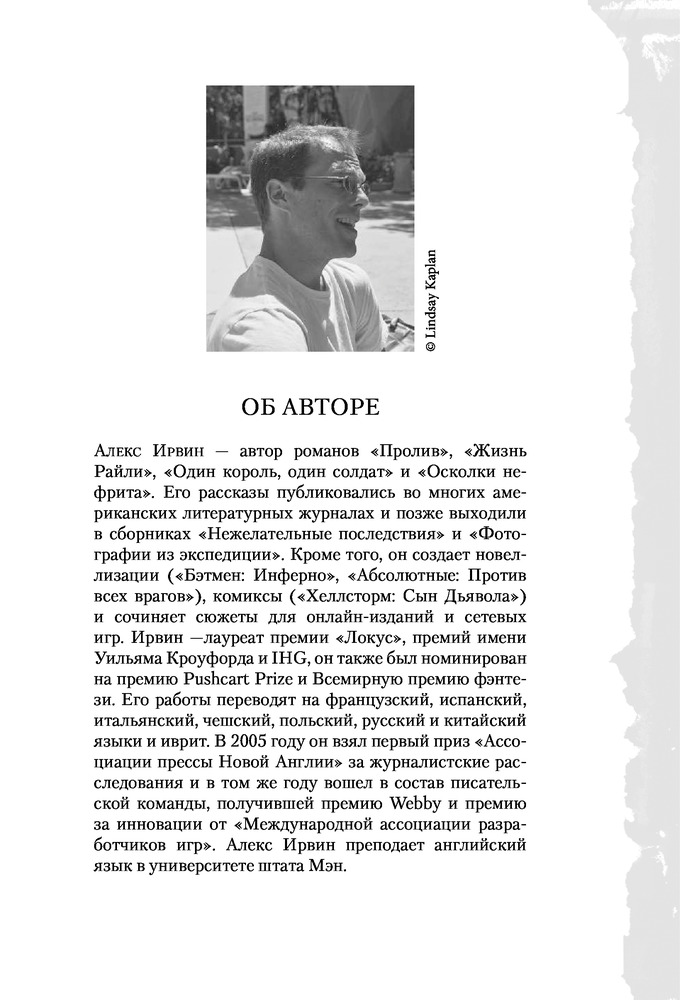 © Lindsay Kaplan

ОБ АВТОРЕ

Алекс Ирвин — автор романов «Пролив», «Жизнь Райли», «Один король, один солдат» и «Осколки нефрита». Его рассказы публиковались во многих американских литературных журналах и позже выходили в сборниках «Нежелательные последствия» и «Фотографии из экспедиции». Кроме того, он создает новеллизации («Бэтмен: Инферно», «Абсолютные: Против всех врагов»), комиксы («Хеллсторм: Сын Дьявола») и сочиняет сюжеты для онлайн-изданий и сетевых игр. Ирвин —лауреат премии «Локус», премий имени Уильяма Кроуфорда и IHG, он также был номинирован на премию Pushcart Prize и Всемирную премию фэнтези. Его работы переводят на французский, испанский, итальянский, чешский, польский, русский и китайский языки и иврит. В 2005 году он взял первый приз «Ассоциации прессы Новой Англии» за журналистские расследования и в том же году вошел в состав писательской команды, получившей премию Webby и премию за инновации от «Международной ассоциации разработчиков игр». Алекс Ирвин преподает английский язык в университете штата Мэн.